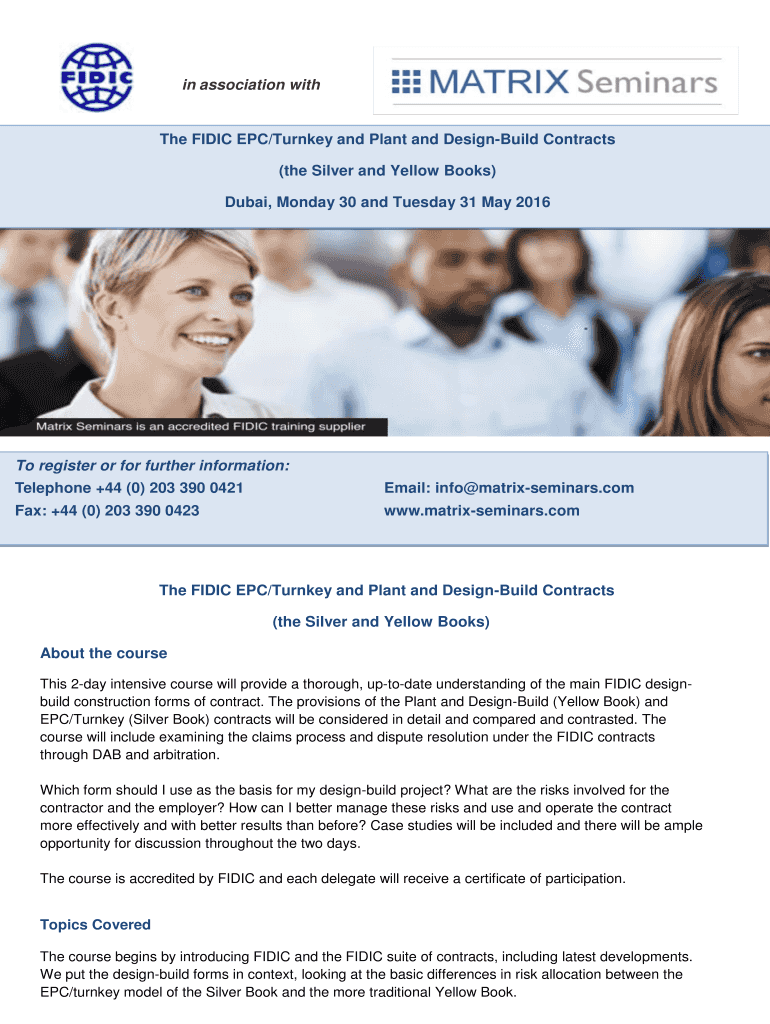 FIDIC

in association with

MATRIX Seminars

The FIDIC EPC/Turnkey and Plant and Design-Build Contracts

(the Silver and Yellow Books)

Dubai, Monday 30 and Tuesday 31 May 2016

Matrix Seminars is an accredited FIDIC training supplier

To register or for further information:

Telephone +44 (0) 203 390 0421

Fax: +44 (0) 203 390 0423

Email: info@matrix-seminars.com

www.matrix-seminars.com

The FIDIC EPC/Turnkey and Plant and Design-Build Contracts

(the Silver and Yellow Books)

About the course

This 2-day intensive course will provide a thorough, up-to-date understanding of the main FIDIC design-build construction forms of contract. The provisions of the Plant and Design-Build (Yellow Book) and EPC/Turnkey (Silver Book) contracts will be considered in detail and compared and contrasted. The course will include examining the claims process and dispute resolution under the FIDIC contracts through DAB and arbitration.

Which form should I use as the basis for my design-build project? What are the risks involved for the contractor and the employer? How can I better manage these risks and use and operate the contract more effectively and with better results than before? Case studies will be included and there will be ample opportunity for discussion throughout the two days.

The course is accredited by FIDIC and each delegate will receive a certificate of participation.

Topics Covered

The course begins by introducing FIDIC and the FIDIC suite of contracts, including latest developments. We put the design-build forms in context, looking at the basic differences in risk allocation between the EPC/turnkey model of the Silver Book and the more traditional Yellow Book.